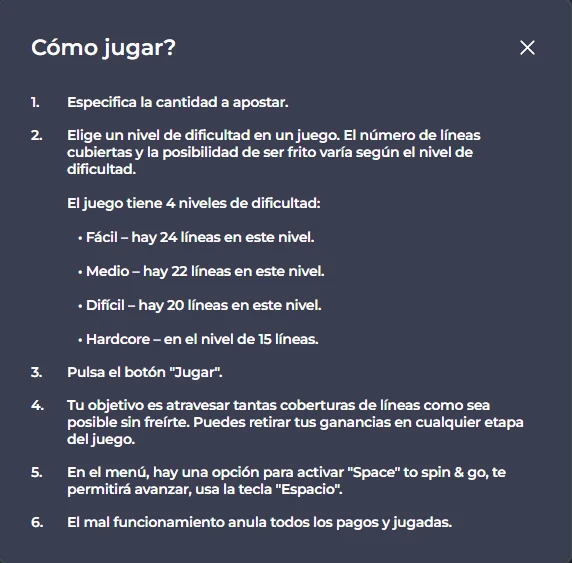 Cómo jugar?

1. Especifica la cantidad a apostar.

2. Elige un nivel de dificultad en un juego. El número de líneas cubiertas y la posibilidad de ser frito varía según el nivel de dificultad.

El juego tiene 4 niveles de dificultad:

• Fácil – hay 24 líneas en este nivel.

• Medio – hay 22 líneas en este nivel.

• Difícil – hay 20 líneas en este nivel.

• Hardcore – en el nivel de 15 líneas.

3. Pulsa el botón "Jugar".

4. Tu objetivo es atravesar tantas coberturas de líneas como sea posible sin freírte. Puedes retirar tus ganancias en cualquier etapa del juego.

5. En el menú, hay una opción para activar "Space" to spin & go, te permitirá avanzar, usa la tecla "Espacio".

6. El mal funcionamiento anula todos los pagos y jugadas.